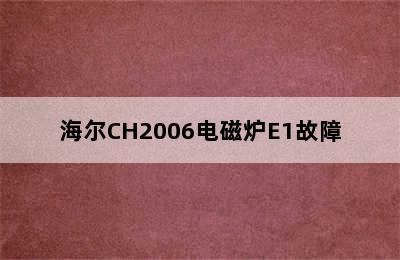 海尔CH2006电磁炉E1故障